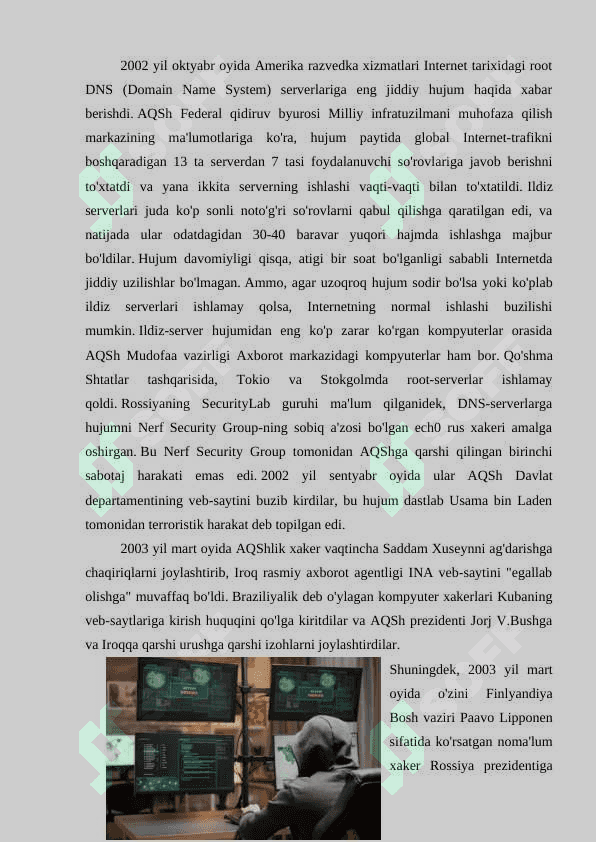 2002 yil oktyabr oyida Amerika razvedka xizmatlari Internet tarixidagi root DNS (Domain Name System) serverlariga eng jiddiy hujum haqida xabar berishdi. AQSh Federal qidiruv byurosi Milliy infratuzilmani muhofaza qilish markazining ma'lumotlariga ko'ra, hujum paytida global Internet-trafikni boshqaradigan 13 ta serverdan 7 tasi foydalanuvchi so'rovlariga javob berishni to'xtatdi va yana ikkita serverning ishlashi vaqti-vaqti bilan to'xtatildi. Ildiz serverlari juda ko'p sonli noto'g'ri so'rovlarni qabul qilishga qaratilgan edi, va natijada ular odatdagidan 30-40 baravar yuqori hajmda ishlashga majbur bo'ldilar. Hujum davomiyligi qisqa, atigi bir soat bo'lganligi sababli Internetda jiddiy uzilishlar bo'lmagan. Ammo, agar uzoqroq hujum sodir bo'lsa yoki ko'plab ildiz serverlari ishlamay qolsa, Internetning normal ishlashi buzilishi mumkin. Ildiz-server hujumidan eng ko'p zarar ko'rgan kompyuterlar orasida AQSh Mudofaa vazirligi Axborot markazidagi kompyuterlar ham bor. Qo'shma Shtatlar tashqarisida, Tokio va Stokgolmda root-serverlar ishlamay qoldi. Rossiyaning SecurityLab guruhi ma'lum qilganidek, DNS-serverlarga hujumni Nerf Security Group-ning sobiq a'zosi bo'lgan ech0 rus xakeri amalga oshirgan. Bu Nerf Security Group tomonidan AQShga qarshi qilingan birinchi sabotaj harakati emas edi. 2002 yil sentyabr oyida ular AQSh Davlat departamentining veb-saytini buzib kirdilar, bu hujum dastlab Usama bin Laden tomonidan terroristik harakat deb topilgan edi.

2003 yil mart oyida AQShlik xaker vaqtincha Saddam Xuseynni ag'darishga chaqiriqlarni joylashtirib, Iroq rasmiy axborot agentligi INA veb-saytini "egallab olishga" muvaffaq bo'ldi. Braziliyalik deb o'ylagan kompyuter xakerlari Kubaning veb-saytlariga kirish huquqini qo'lga kiritdilar va AQSh prezidenti Jorj V.Bushga va Iroqqa qarshi urushga qarshi izohlarni joylashtirdilar.

Shuningdek, 2003 yil mart oyida o'zini Finlyandiya Bosh vaziri Paavo Lipponen sifatida ko'rsatgan noma'lum xaker Rossiya prezidentiga